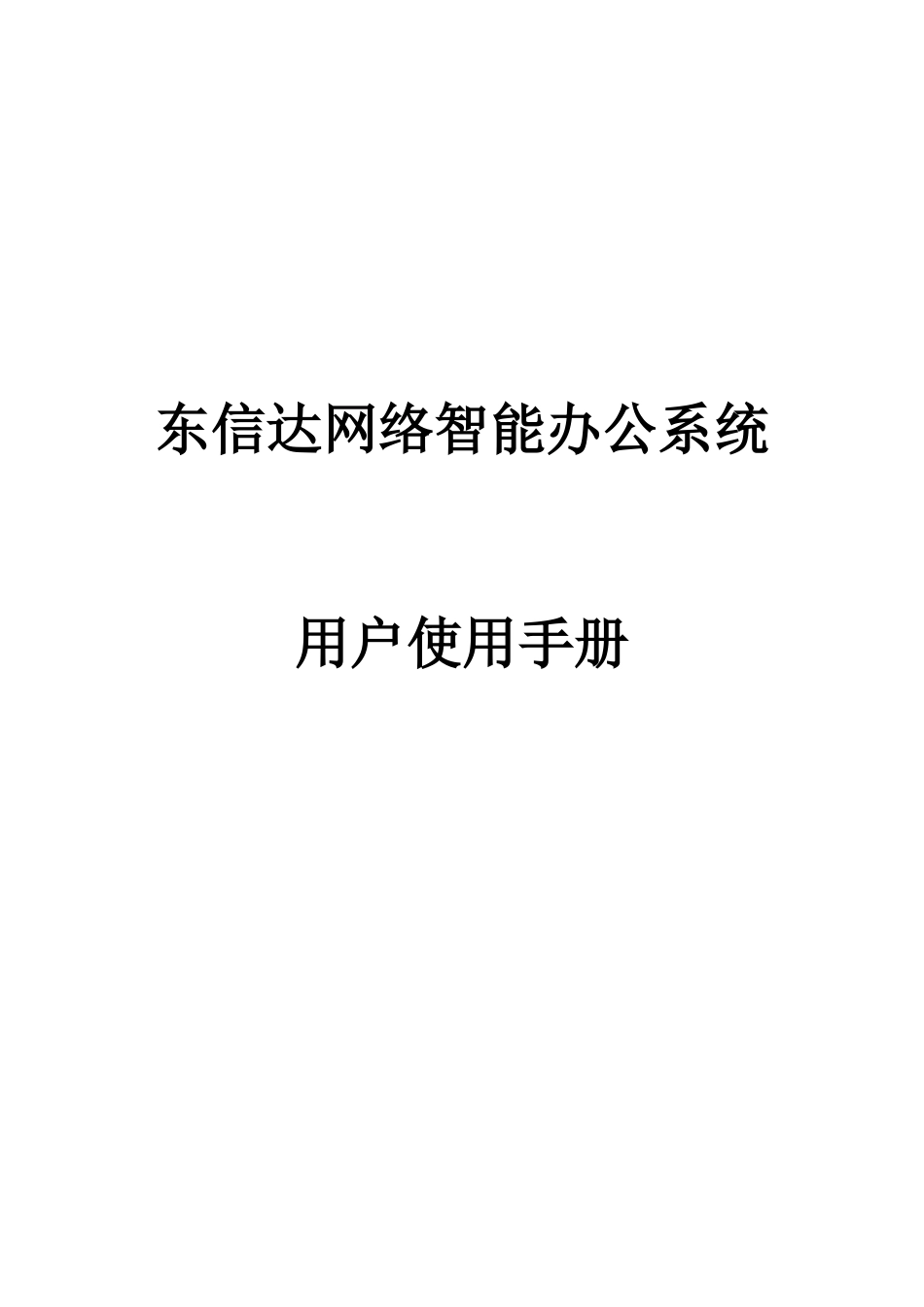 东信达网络智能办公系统

用户使用手册